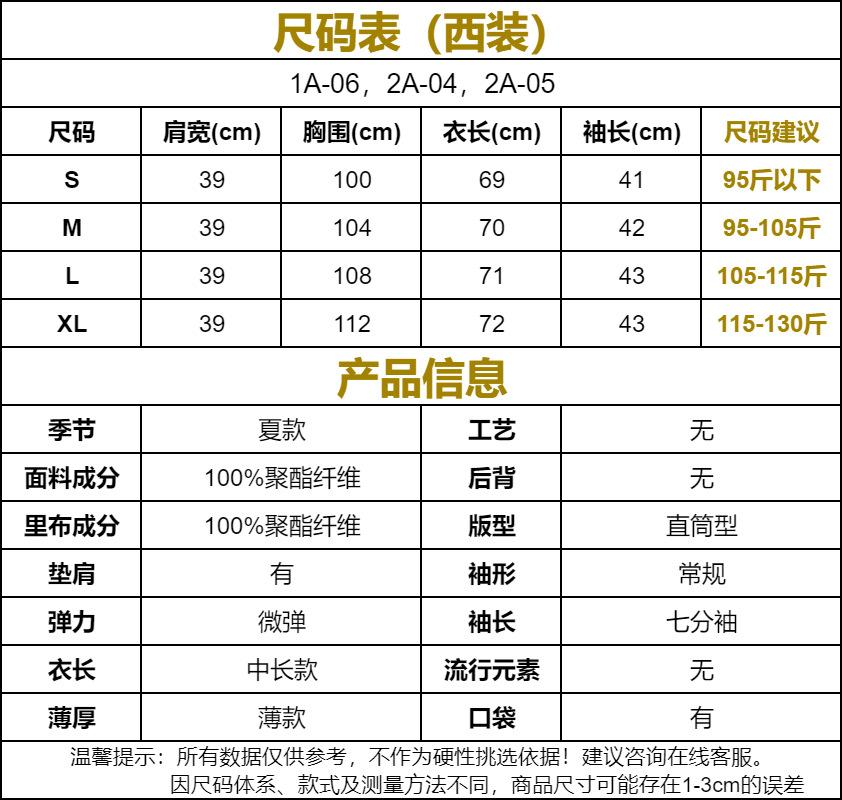 尺码表（西装）

1A-06，2A-04，2A-05

| 尺码 | 肩宽(cm) | 胸围(cm) | 衣长(cm) | 袖长(cm) | 尺码建议 |
|---|---|---|---|---|---|
| S | 39 | 100 | 69 | 41 | 95斤以下 |
| M | 39 | 104 | 70 | 42 | 95-105斤 |
| L | 39 | 108 | 71 | 43 | 105-115斤 |
| XL | 39 | 112 | 72 | 43 | 115-130斤 |

产品信息

| 季节 | 夏款 | 工艺 | 无 |
|---|---|---|---|
| 面料成分 | 100%聚酯纤维 | 后背 | 无 |
| 里布成分 | 100%聚酯纤维 | 版型 | 直筒型 |
| 垫肩 | 有 | 袖形 | 常规 |
| 弹力 | 微弹 | 袖长 | 七分袖 |
| 衣长 | 中长款 | 流行元素 | 无 |
| 薄厚 | 薄款 | 口袋 | 有 |

温馨提示：所有数据仅供参考，不作为硬性挑选依据！建议咨询在线客服。
因尺码体系、款式及测量方法不同，商品尺寸可能存在1-3cm的误差